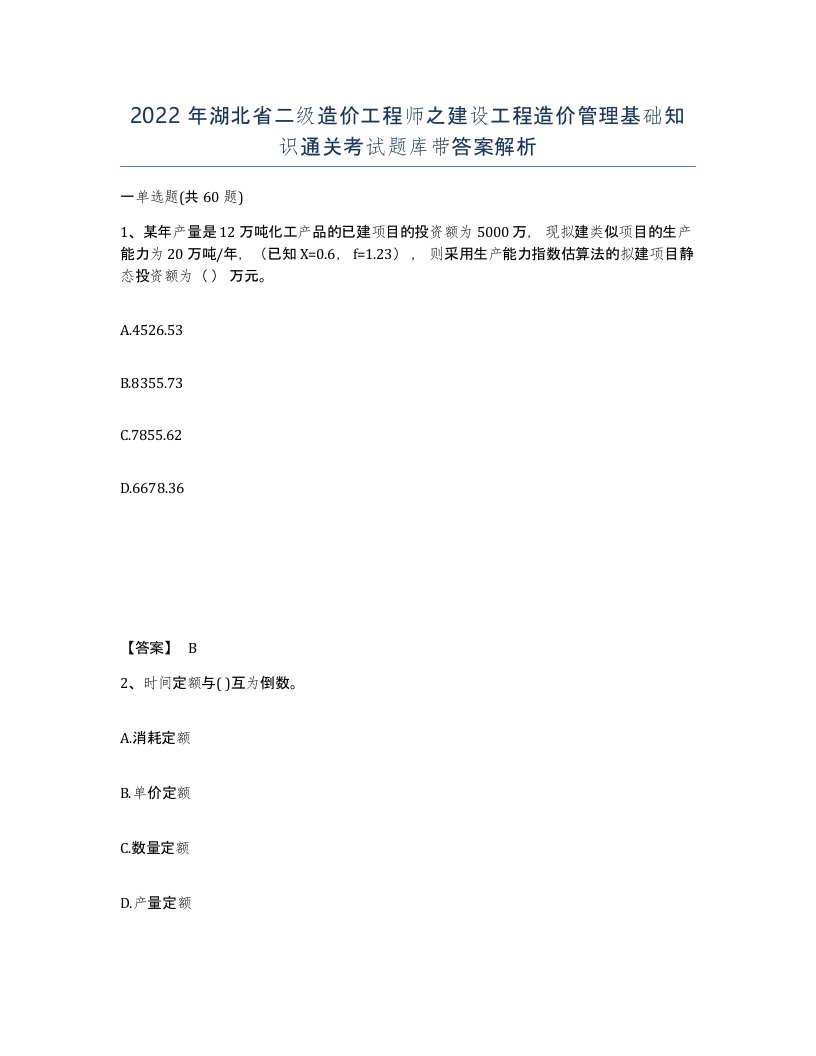 2022年湖北省二级造价工程师之建设工程造价管理基础知识通关考试题库带答案解析

一单选题(共60题)

1、某年产量是12万吨化工产品的已建项目的投资额为5000万，现拟建类似项目的生产能力为20万吨/年，（已知X=0.6，f=1.23），则采用生产能力指数估算法的拟建项目静态投资额为（）万元。

A.4526.53

B.8355.73

C.7855.62

D.6678.36

【答案】 B

2、时间定额与( )互为倒数。

A.消耗定额

B.单价定额

C.数量定额

D.产量定额